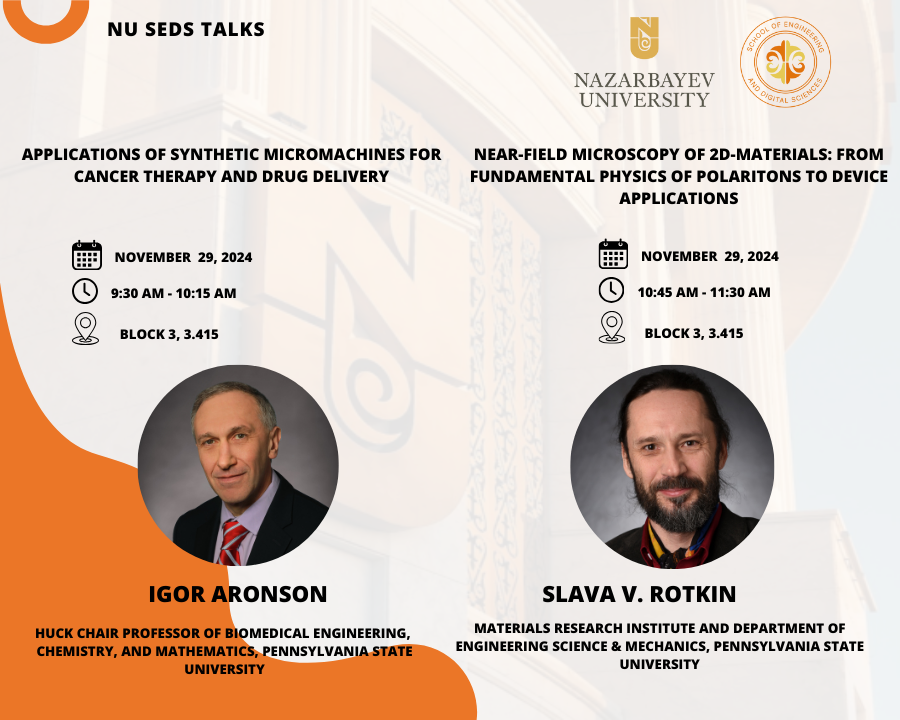 NU SEDS TALKS

NAZARBAYEV UNIVERSITY

SCHOOL OF ENGINEERING AND DIGITAL SCIENCES

APPLICATIONS OF SYNTHETIC MICROMACHINES FOR CANCER THERAPY AND DRUG DELIVERY

NOVEMBER 29, 2024

9:30 AM - 10:15 AM

BLOCK 3, 3.415

IGOR ARONSON

HUCK CHAIR PROFESSOR OF BIOMEDICAL ENGINEERING, CHEMISTRY, AND MATHEMATICS, PENNSYLVANIA STATE UNIVERSITY

NEAR-FIELD MICROSCOPY OF 2D-MATERIALS: FROM FUNDAMENTAL PHYSICS OF POLARITONS TO DEVICE APPLICATIONS

NOVEMBER 29, 2024

10:45 AM - 11:30 AM

BLOCK 3, 3.415

SLAVA V. ROTKIN

MATERIALS RESEARCH INSTITUTE AND DEPARTMENT OF ENGINEERING SCIENCE & MECHANICS, PENNSYLVANIA STATE UNIVERSITY